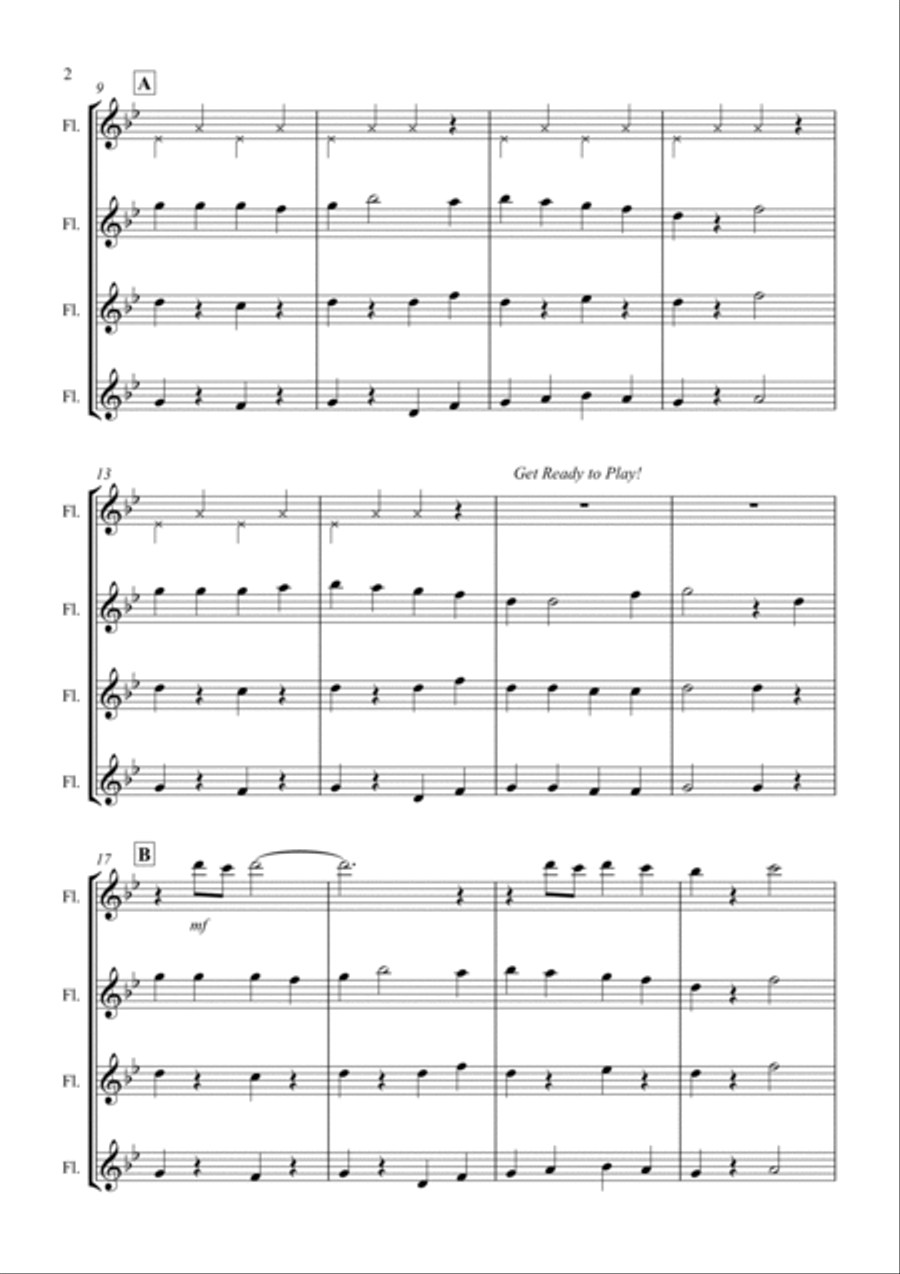 2

9 A

Fl.

Fl.

Fl.

Fl.

13 Get Ready to Play!

Fl.

Fl.

Fl.

Fl.

17 B

Fl.

mf

Fl.

Fl.

Fl.